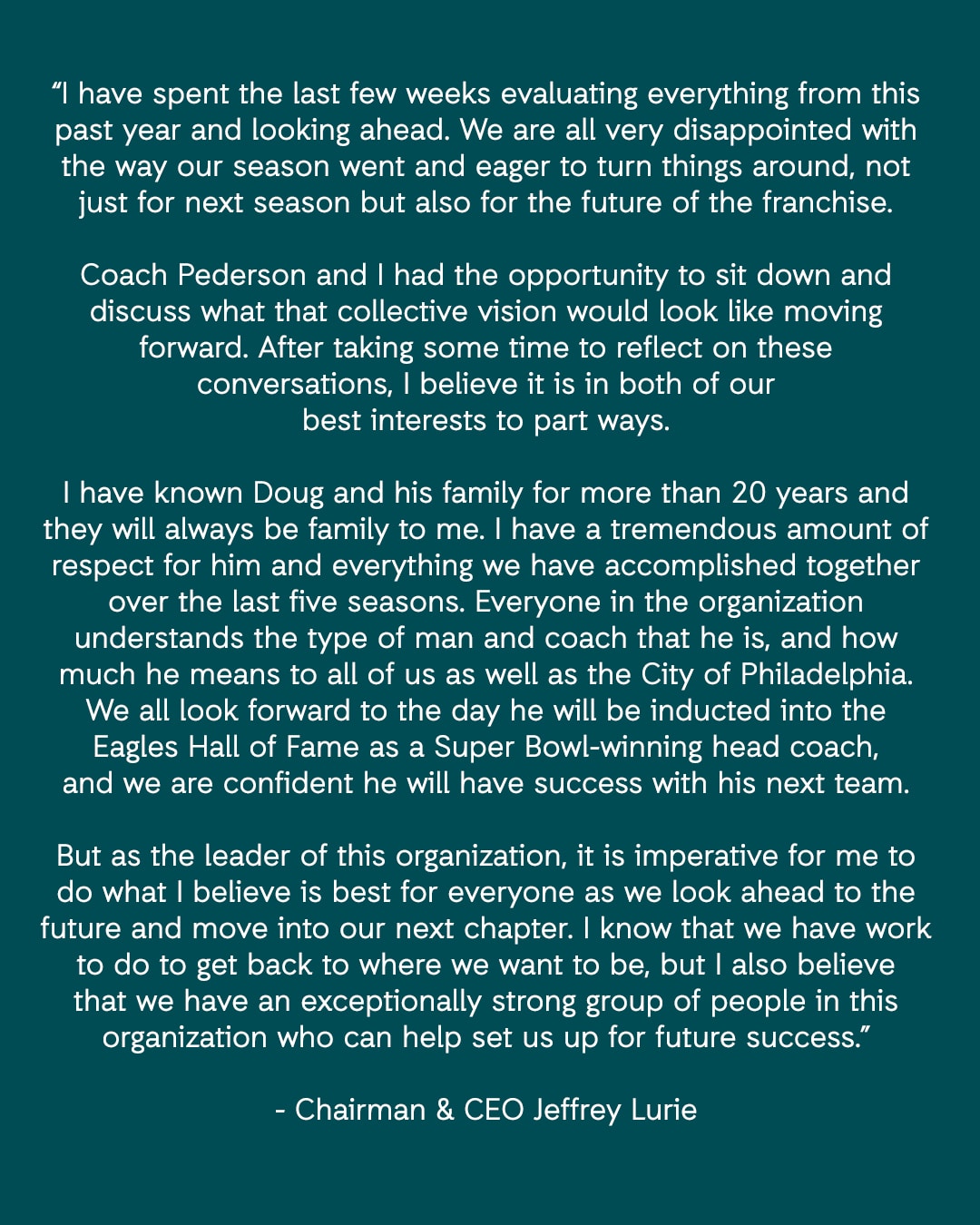 "I have spent the last few weeks evaluating everything from this past year and looking ahead. We are all very disappointed with the way our season went and eager to turn things around, not just for next season but also for the future of the franchise.

Coach Pederson and I had the opportunity to sit down and discuss what that collective vision would look like moving forward. After taking some time to reflect on these conversations, I believe it is in both of our best interests to part ways.

I have known Doug and his family for more than 20 years and they will always be family to me. I have a tremendous amount of respect for him and everything we have accomplished together over the last five seasons. Everyone in the organization understands the type of man and coach that he is, and how much he means to all of us as well as the City of Philadelphia. We all look forward to the day he will be inducted into the Eagles Hall of Fame as a Super Bowl-winning head coach, and we are confident he will have success with his next team.

But as the leader of this organization, it is imperative for me to do what I believe is best for everyone as we look ahead to the future and move into our next chapter. I know that we have work to do to get back to where we want to be, but I also believe that we have an exceptionally strong group of people in this organization who can help set us up for future success."

- Chairman & CEO Jeffrey Lurie